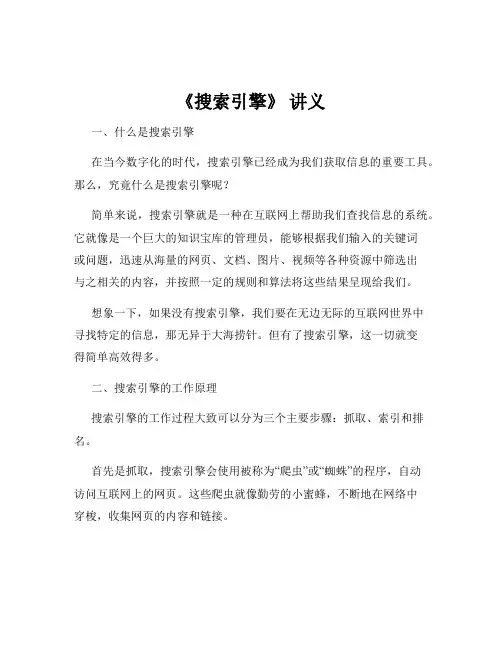 《搜索引擎》 讲义

一、什么是搜索引擎

在当今数字化的时代，搜索引擎已经成为我们获取信息的重要工具。那么，究竟什么是搜索引擎呢？

简单来说，搜索引擎就是一种在互联网上帮助我们查找信息的系统。它就像是一个巨大的知识宝库的管理员，能够根据我们输入的关键词或问题，迅速从海量的网页、文档、图片、视频等各种资源中筛选出与之相关的内容，并按照一定的规则和算法将这些结果呈现给我们。

想象一下，如果没有搜索引擎，我们要在无边无际的互联网世界中寻找特定的信息，那无异于大海捞针。但有了搜索引擎，这一切就变得简单高效得多。

二、搜索引擎的工作原理

搜索引擎的工作过程大致可以分为三个主要步骤：抓取、索引和排名。

首先是抓取，搜索引擎会使用被称为“爬虫”或“蜘蛛”的程序，自动访问互联网上的网页。这些爬虫就像勤劳的小蜜蜂，不断地在网络中穿梭，收集网页的内容和链接。